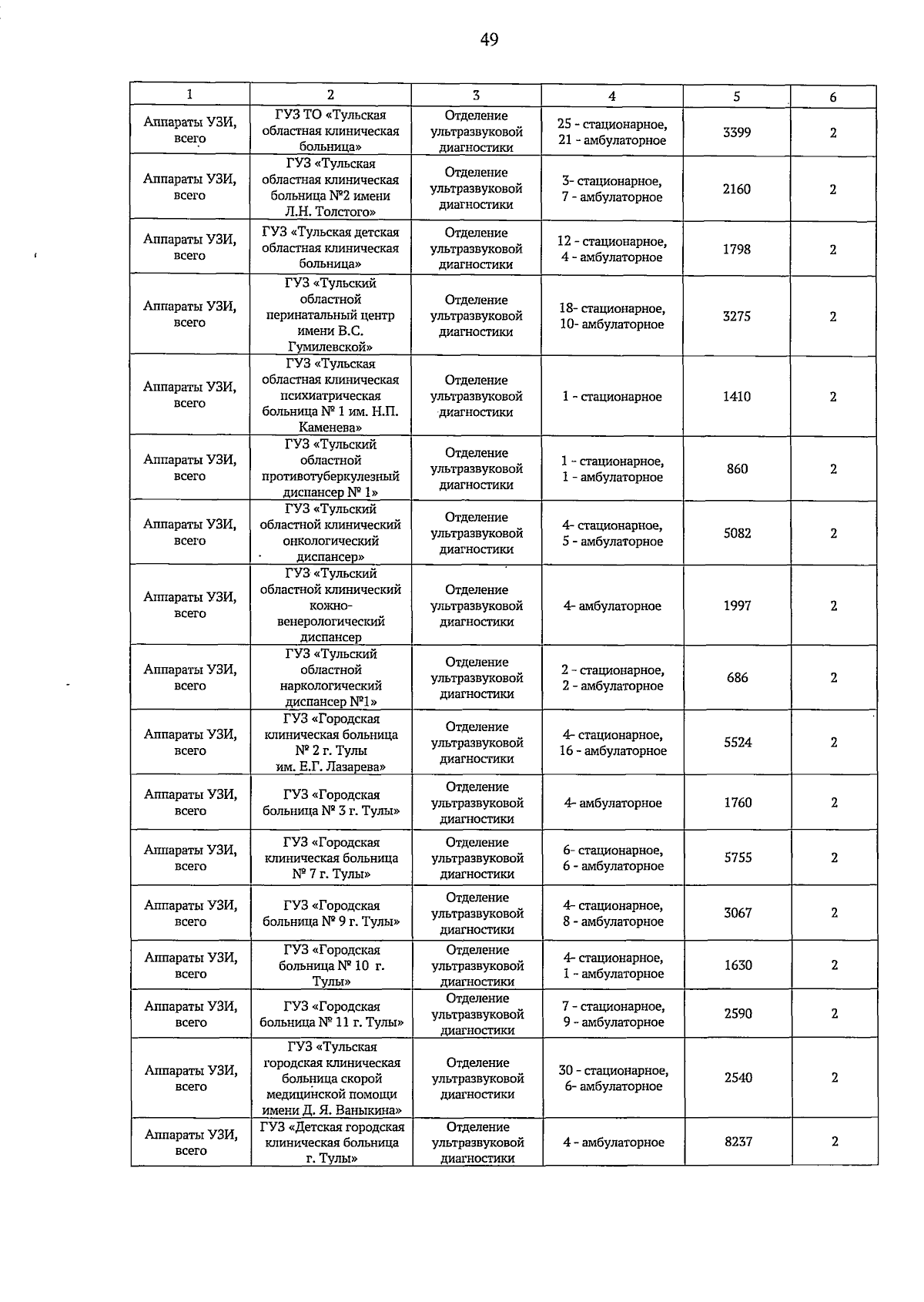 49

| 1 | 2 | 3 | 4 | 5 | 6 |
|---|---|---|---|---|---|
| Аппараты УЗИ, всего | ГУЗ ТО «Тульская областная клиническая больница» | Отделение ультразвуковой диагностики | 25 - стационарное, 21 - амбулаторное | 3399 | 2 |
| Аппараты УЗИ, всего | ГУЗ «Тульская областная клиническая больница №2 имени Л.Н. Толстого» | Отделение ультразвуковой диагностики | 3- стационарное, 7 - амбулаторное | 2160 | 2 |
| Аппараты УЗИ, всего | ГУЗ «Тульская детская областная клиническая больница» | Отделение ультразвуковой диагностики | 12 - стационарное, 4 - амбулаторное | 1798 | 2 |
| Аппараты УЗИ, всего | ГУЗ «Тульский областной перинатальный центр имени В.С. Гумилевской» | Отделение ультразвуковой диагностики | 18- стационарное, 10- амбулаторное | 3275 | 2 |
| Аппараты УЗИ, всего | ГУЗ «Тульская областная клиническая психиатрическая больница № 1 им. Н.П. Каменева» | Отделение ультразвуковой диагностики | 1 - стационарное | 1410 | 2 |
| Аппараты УЗИ, всего | ГУЗ «Тульский областной противотуберкулезный диспансер № 1» | Отделение ультразвуковой диагностики | 1 - стационарное, 1 - амбулаторное | 860 | 2 |
| Аппараты УЗИ, всего | ГУЗ «Тульский областной клинический онкологический диспансер» | Отделение ультразвуковой диагностики | 4- стационарное, 5 - амбулаторное | 5082 | 2 |
| Аппараты УЗИ, всего | ГУЗ «Тульский областной клинический кожно-венерологический диспансер | Отделение ультразвуковой диагностики | 4- амбулаторное | 1997 | 2 |
| Аппараты УЗИ, всего | ГУЗ «Тульский областной наркологический диспансер №1» | Отделение ультразвуковой диагностики | 2 - стационарное, 2 - амбулаторное | 686 | 2 |
| Аппараты УЗИ, всего | ГУЗ «Городская клиническая больница № 2 г. Тулы им. Е.Г. Лазарева» | Отделение ультразвуковой диагностики | 4- стационарное, 16 - амбулаторное | 5524 | 2 |
| Аппараты УЗИ, всего | ГУЗ «Городская больница № 3 г. Тулы» | Отделение ультразвуковой диагностики | 4- амбулаторное | 1760 | 2 |
| Аппараты УЗИ, всего | ГУЗ «Городская клиническая больница № 7 г. Тулы» | Отделение ультразвуковой диагностики | 6- стационарное, 6 - амбулаторное | 5755 | 2 |
| Аппараты УЗИ, всего | ГУЗ «Городская больница № 9 г. Тулы» | Отделение ультразвуковой диагностики | 4- стационарное, 8 - амбулаторное | 3067 | 2 |
| Аппараты УЗИ, всего | ГУЗ «Городская больница № 10 г. Тулы» | Отделение ультразвуковой диагностики | 4- стационарное, 1 - амбулаторное | 1630 | 2 |
| Аппараты УЗИ, всего | ГУЗ «Городская больница № 11 г. Тулы» | Отделение ультразвуковой диагностики | 7 - стационарное, 9 - амбулаторное | 2590 | 2 |
| Аппараты УЗИ, всего | ГУЗ «Тульская городская клиническая больница скорой медицинской помощи имени Д. Я. Ваныкина» | Отделение ультразвуковой диагностики | 30 - стационарное, 6- амбулаторное | 2540 | 2 |
| Аппараты УЗИ, всего | ГУЗ «Детская городская клиническая больница г. Тулы» | Отделение ультразвуковой диагностики | 4 - амбулаторное | 8237 | 2 |